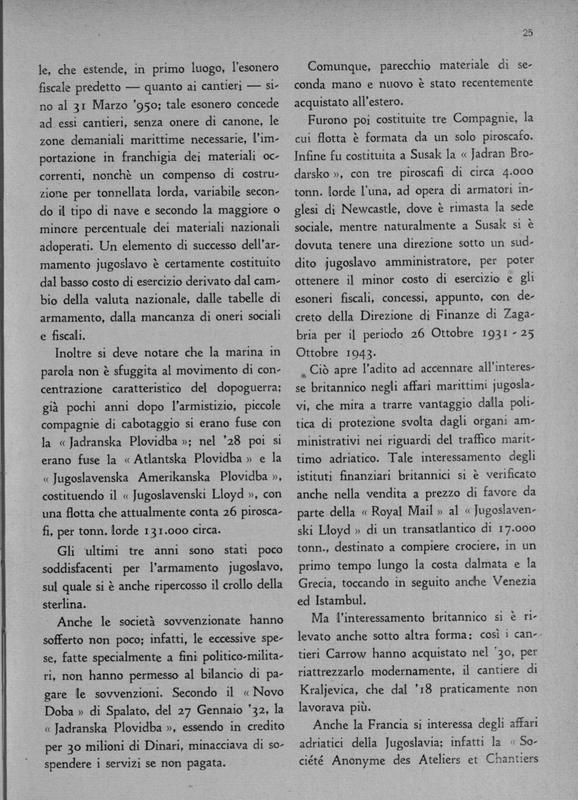 25

le, che estende, in primo luogo, l'esonero fiscale predetto — quanto ai cantieri — sino al 31 Marzo '950; tale esonero concede ad essi cantieri, senza onere di canone, le zone demaniali marittime necessarie, l'importazione in franchigia dei materiali occorrenti, nonchè un compenso di costruzione per tonnellata lorda, variabile secondo il tipo di nave e secondo la maggiore o minore percentuale dei materiali nazionali adoperati. Un elemento di successo dell'armamento jugoslavo è certamente costituito dal basso costo di esercizio derivato dal cambio della valuta nazionale, dalle tabelle di armamento, dalla mancanza di oneri sociali e fiscali.

Inoltre si deve notare che la marina in parola non è sfuggita al movimento di concentrazione caratteristico del dopoguerra; già pochi anni dopo l'armistizio, piccole compagnie di cabotaggio si erano fuse con la « Jadranska Plovidba »; nel '28 poi si erano fuse la « Atlantska Plovidba » e la « Jugoslavenska Amerikanska Plovidba », costituendo il « Jugoslavenski Lloyd », con una flotta che attualmente conta 26 piroscafi, per tonn. lorde 131.000 circa.

Gli ultimi tre anni sono stati poco soddisfacenti per l'armamento jugoslavo, sul quale si è anche ripercosso il crollo della sterlina.

Anche le società sovvenzionate hanno sofferto non poco; infatti, le eccessive spese, fatte specialmente a fini politico-militari, non hanno permesso al bilancio di pagare le sovvenzioni. Secondo il « Novo Doba » di Spalato, del 27 Gennaio '32, la « Jadranska Plovidba », essendo in credito per 30 milioni di Dinari, minacciava di sospendere i servizi se non pagata.

Comunque, parecchio materiale di seconda mano e nuovo è stato recentemente acquistato all'estero.

Furono poi costituite tre Compagnie, la cui flotta è formata da un solo piroscafo. Infine fu costituita a Susak la « Jadran Brodarsko », con tre piroscafi di circa 4.000 tonn. lorde l'una, ad opera di armatori inglesi di Newcastle, dove è rimasta la sede sociale, mentre naturalmente a Susak si è dovuta tenere una direzione sotto un suddito jugoslavo amministratore, per poter ottenere il minor costo di esercizio e gli esoneri fiscali, concessi, appunto, con decreto della Direzione di Finanze di Zagabria per il periodo 26 Ottobre 1931 - 25 Ottobre 1943.

Ciò apre l'adito ad accennare all'interesse britannico negli affari marittimi jugoslavi, che mira a trarre vantaggio dalla politica di protezione svolta dagli organi amministrativi nei riguardi del traffico marittimo adriatico. Tale interessamento degli istituti finanziari britannici si è verificato anche nella vendita a prezzo di favore da parte della « Royal Mail » al « Jugoslavenski Lloyd » di un transatlantico di 17.000 tonn., destinato a compiere crociere, in un primo tempo lungo la costa dalmata e la Grecia, toccando in seguito anche Venezia ed Istambul.

Ma l'interessamento britannico si è rilevato anche sotto altra forma: così i cantieri Carrow hanno acquistato nel '30, per riattrezzarlo modernamente, il cantiere di Kraljevica, che dal '18 praticamente non lavorava più.

Anche la Francia si interessa degli affari adriatici della Jugoslavia; infatti la « Société Anonyme des Ateliers et Chantiers